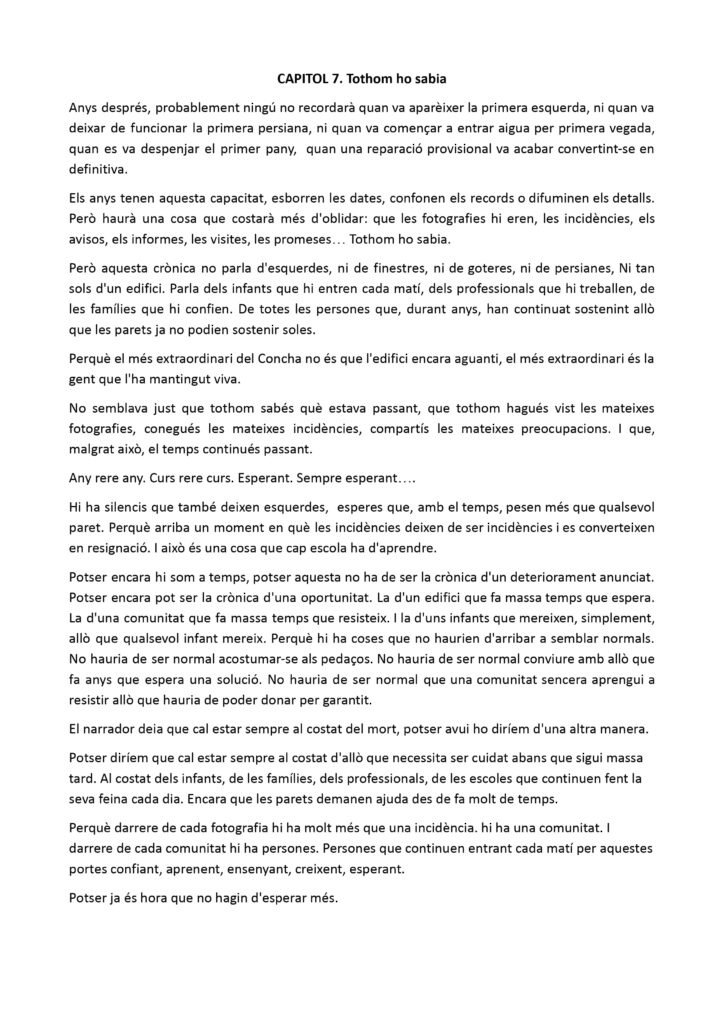 CAPITOL 7. Tothom ho sabia

Anys després, probablement ningú no recordarà quan va aparèixer la primera esquerda, ni quan va deixar de funcionar la primera persiana, ni quan va començar a entrar aigua per primera vegada, quan es va despenjar el primer pany, quan una reparació provisional va acabar convertint-se en definitiva.

Els anys tenen aquesta capacitat, esborren les dates, confonen els records o difuminen els detalls. Però haurà una cosa que costarà més d'oblidar: que les fotografies hi eren, les incidències, els avisos, els informes, les visites, les promeses… Tothom ho sabia.

Però aquesta crònica no parla d'esquerdes, ni de finestres, ni de goteres, ni de persianes, Ni tan sols d'un edifici. Parla dels infants que hi entren cada matí, dels professionals que hi treballen, de les famílies que hi confien. De totes les persones que, durant anys, han continuat sostenint allò que les parets ja no podien sostenir soles.

Perquè el més extraordinari del Concha no és que l'edifici encara aguanti, el més extraordinari és la gent que l'ha mantingut viva.

No semblava just que tothom sabés què estava passant, que tothom hagués vist les mateixes fotografies, conegués les mateixes incidències, compartís les mateixes preocupacions. I que, malgrat això, el temps continués passant.

Any rere any. Curs rere curs. Esperant. Sempre esperant….

Hi ha silencis que també deixen esquerdes, esperes que, amb el temps, pesen més que qualsevol paret. Perquè arriba un moment en què les incidències deixen de ser incidències i es converteixen en resignació. I això és una cosa que cap escola ha d'aprendre.

Potser encara hi som a temps, potser aquesta no ha de ser la crònica d'un deteriorament anunciat. Potser encara pot ser la crònica d'una oportunitat. La d'un edifici que fa massa temps que espera. La d'una comunitat que fa massa temps que resisteix. I la d'uns infants que mereixen, simplement, allò que qualsevol infant mereix. Perquè hi ha coses que no haurien d'arribar a semblar normals. No hauria de ser normal acostumar-se als pedaços. No hauria de ser normal conviure amb allò que fa anys que espera una solució. No hauria de ser normal que una comunitat sencera aprengui a resistir allò que hauria de poder donar per garantit.

El narrador deia que cal estar sempre al costat del mort, potser avui ho diríem d'una altra manera.

Potser diríem que cal estar sempre al costat d'allò que necessita ser cuidat abans que sigui massa tard. Al costat dels infants, de les famílies, dels professionals, de les escoles que continuen fent la seva feina cada dia. Encara que les parets demanen ajuda des de fa molt de temps.

Perquè darrere de cada fotografia hi ha molt més que una incidència. hi ha una comunitat. I darrere de cada comunitat hi ha persones. Persones que continuen entrant cada matí per aquestes portes confiant, aprenent, ensenyant, creixent, esperant.

Potser ja és hora que no hagin d'esperar més.